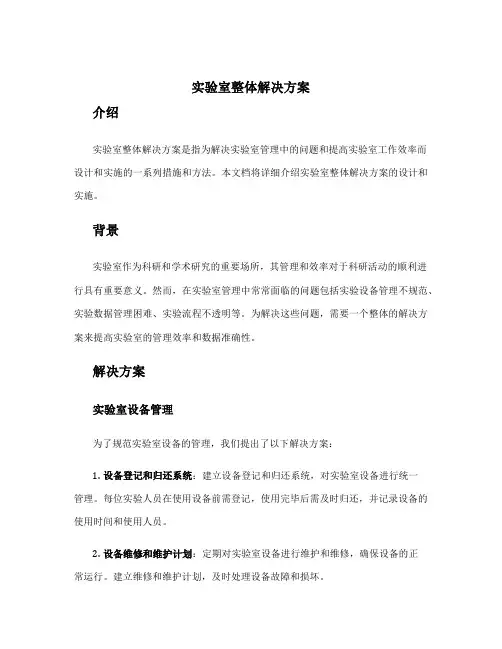 实验室整体解决方案

介绍

实验室整体解决方案是指为解决实验室管理中的问题和提高实验室工作效率而设计和实施的一系列措施和方法。本文档将详细介绍实验室整体解决方案的设计和实施。

背景

实验室作为科研和学术研究的重要场所，其管理和效率对于科研活动的顺利进行具有重要意义。然而，在实验室管理中常常面临的问题包括实验设备管理不规范、实验数据管理困难、实验流程不透明等。为解决这些问题，需要一个整体的解决方案来提高实验室的管理效率和数据准确性。

解决方案

实验室设备管理

为了规范实验室设备的管理，我们提出了以下解决方案：

1. 设备登记和归还系统：建立设备登记和归还系统，对实验室设备进行统一管理。每位实验人员在使用设备前需登记，使用完毕后需及时归还，并记录设备的使用时间和使用人员。

2. 设备维修和维护计划：定期对实验室设备进行维护和维修，确保设备的正常运行。建立维修和维护计划，及时处理设备故障和损坏。